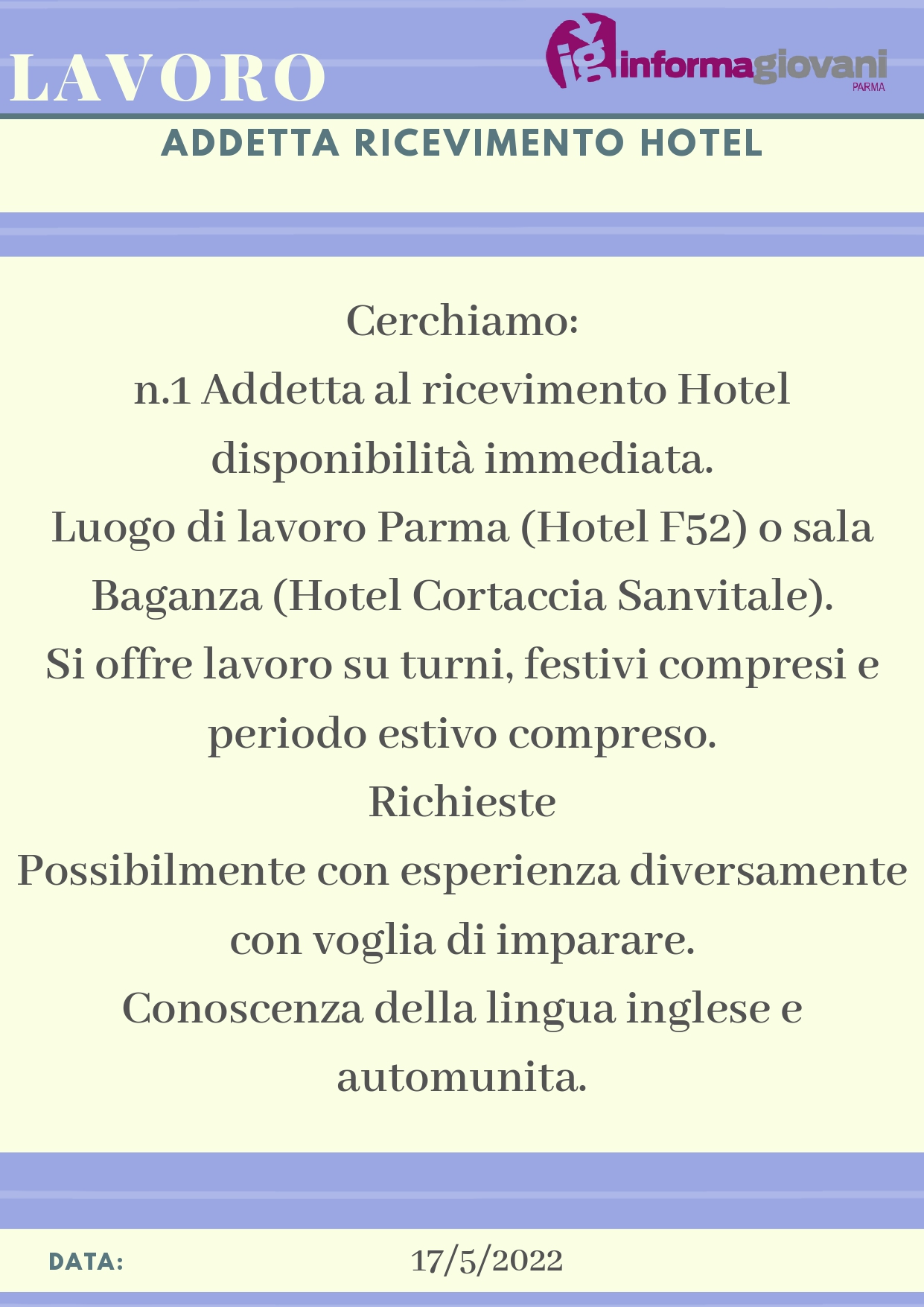 LAVORO

ig informagiovani PARMA

ADDETTA RICEVIMENTO HOTEL

Cerchiamo:
n.1 Addetta al ricevimento Hotel disponibilità immediata.
Luogo di lavoro Parma (Hotel F52) o sala Baganza (Hotel Cortaccia Sanvitale).
Si offre lavoro su turni, festivi compresi e periodo estivo compreso.
Richieste
Possibilmente con esperienza diversamente con voglia di imparare.
Conoscenza della lingua inglese e automunita.

DATA: 17/5/2022